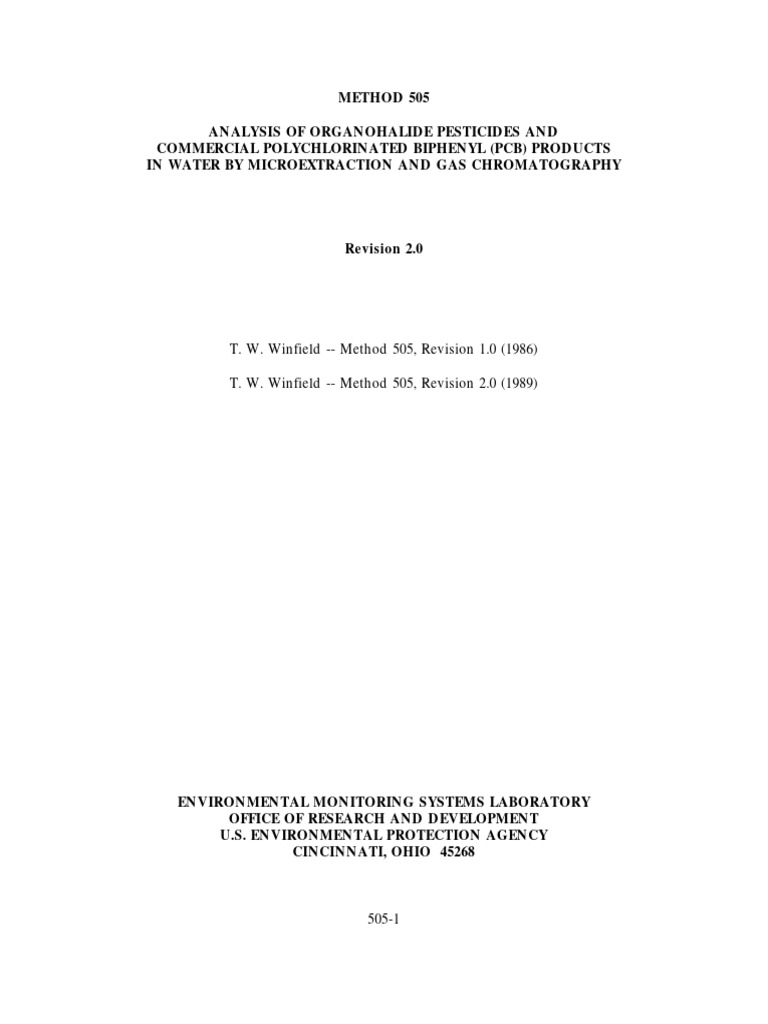 METHOD 505

ANALYSIS OF ORGANOHALIDE PESTICIDES AND COMMERCIAL POLYCHLORINATED BIPHENYL (PCB) PRODUCTS IN WATER BY MICROEXTRACTION AND GAS CHROMATOGRAPHY

Revision 2.0

T. W. Winfield -- Method 505, Revision 1.0 (1986)

T. W. Winfield -- Method 505, Revision 2.0 (1989)

ENVIRONMENTAL MONITORING SYSTEMS LABORATORY
OFFICE OF RESEARCH AND DEVELOPMENT
U.S. ENVIRONMENTAL PROTECTION AGENCY
CINCINNATI, OHIO 45268

505-1